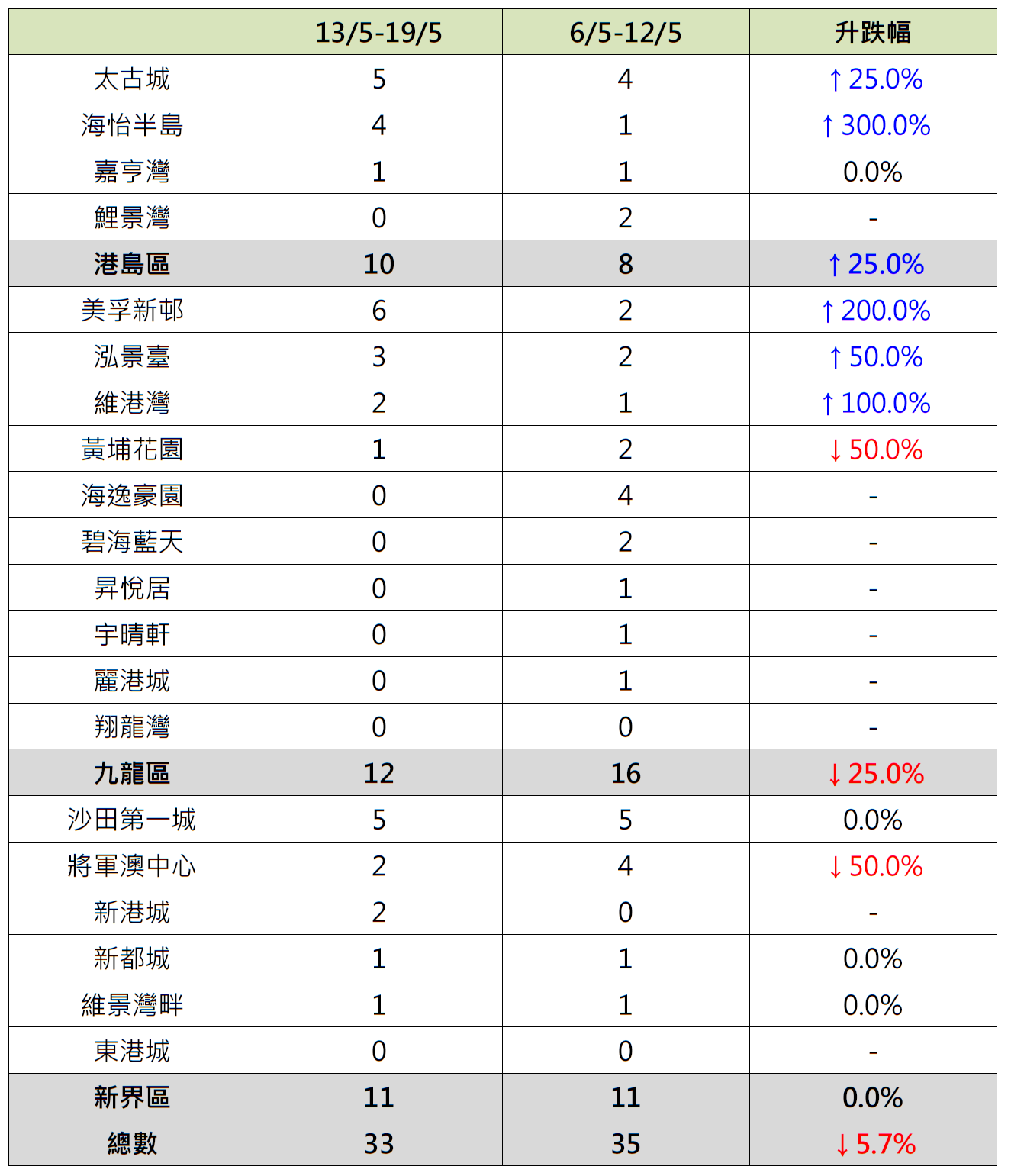 | | 13/5-19/5 | 6/5-12/5 | 升跌幅 |
|---|---|---|---|
| 太古城 | 5 | 4 | ↑25.0% |
| 海怡半島 | 4 | 1 | ↑300.0% |
| 嘉亨灣 | 1 | 1 | 0.0% |
| 鯉景灣 | 0 | 2 | - |
| 港島區 | 10 | 8 | ↑25.0% |
| 美孚新邨 | 6 | 2 | ↑200.0% |
| 泓景臺 | 3 | 2 | ↑50.0% |
| 維港灣 | 2 | 1 | ↑100.0% |
| 黃埔花園 | 1 | 2 | ↓50.0% |
| 海逸豪園 | 0 | 4 | - |
| 碧海藍天 | 0 | 2 | - |
| 昇悅居 | 0 | 1 | - |
| 宇晴軒 | 0 | 1 | - |
| 麗港城 | 0 | 1 | - |
| 翔龍灣 | 0 | 0 | - |
| 九龍區 | 12 | 16 | ↓25.0% |
| 沙田第一城 | 5 | 5 | 0.0% |
| 將軍澳中心 | 2 | 4 | ↓50.0% |
| 新港城 | 2 | 0 | - |
| 新都城 | 1 | 1 | 0.0% |
| 維景灣畔 | 1 | 1 | 0.0% |
| 東港城 | 0 | 0 | - |
| 新界區 | 11 | 11 | 0.0% |
| 總數 | 33 | 35 | ↓5.7% |